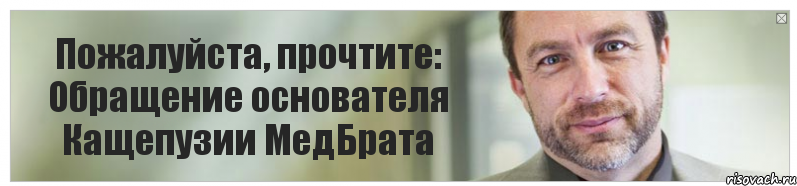 Пожалуйста, прочтите: Обращение основателя Кащепузии МедБрата

risovach.ru